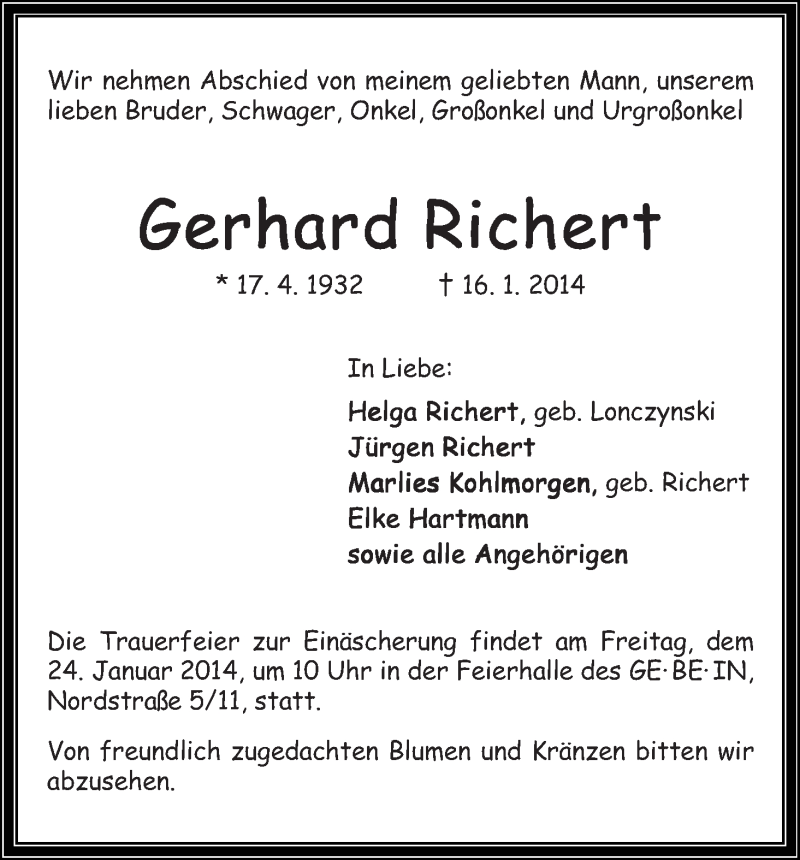 Wir nehmen Abschied von meinem geliebten Mann, unserem lieben Bruder, Schwager, Onkel, Großonkel und Urgroßonkel

Gerhard Richert

* 17. 4. 1932 † 16. 1. 2014

In Liebe:

Helga Richert, geb. Lonczynski
Jürgen Richert
Marlies Kohlmorgen, geb. Richert
Elke Hartmann
sowie alle Angehörigen

Die Trauerfeier zur Einäscherung findet am Freitag, dem 24. Januar 2014, um 10 Uhr in der Feierhalle des GE·BE·IN, Nordstraße 5/11, statt.

Von freundlich zugedachten Blumen und Kränzen bitten wir abzusehen.